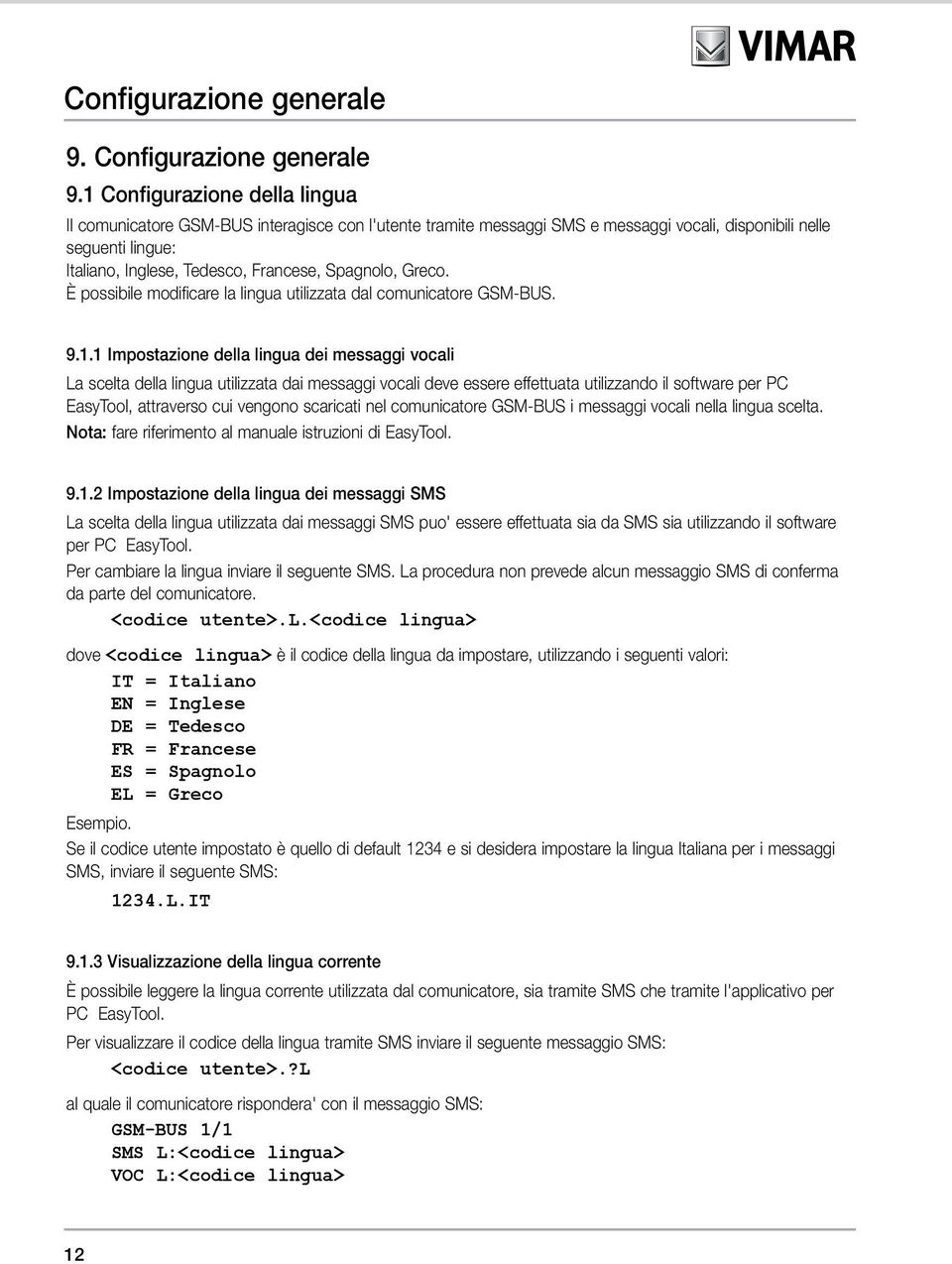 VIMAR

Configurazione generale

9. Configurazione generale

9.1 Configurazione della lingua

Il comunicatore GSM-BUS interagisce con l'utente tramite messaggi SMS e messaggi vocali, disponibili nelle seguenti lingue:
Italiano, Inglese, Tedesco, Francese, Spagnolo, Greco.
È possibile modificare la lingua utilizzata dal comunicatore GSM-BUS.

9.1.1 Impostazione della lingua dei messaggi vocali

La scelta della lingua utilizzata dai messaggi vocali deve essere effettuata utilizzando il software per PC EasyTool, attraverso cui vengono scaricati nel comunicatore GSM-BUS i messaggi vocali nella lingua scelta.
Nota: fare riferimento al manuale istruzioni di EasyTool.

9.1.2 Impostazione della lingua dei messaggi SMS

La scelta della lingua utilizzata dai messaggi SMS puo' essere effettuata sia da SMS sia utilizzando il software per PC EasyTool.
Per cambiare la lingua inviare il seguente SMS. La procedura non prevede alcun messaggio SMS di conferma da parte del comunicatore.

<codice utente>.L.<codice lingua>

dove <codice lingua> è il codice della lingua da impostare, utilizzando i seguenti valori:

IT = Italiano
EN = Inglese
DE = Tedesco
FR = Francese
ES = Spagnolo
EL = Greco

Esempio.
Se il codice utente impostato è quello di default 1234 e si desidera impostare la lingua Italiana per i messaggi SMS, inviare il seguente SMS:

1234.L.IT

9.1.3 Visualizzazione della lingua corrente

È possibile leggere la lingua corrente utilizzata dal comunicatore, sia tramite SMS che tramite l'applicativo per PC EasyTool.
Per visualizzare il codice della lingua tramite SMS inviare il seguente messaggio SMS:

<codice utente>.?L

al quale il comunicatore rispondera' con il messaggio SMS:

GSM-BUS 1/1
SMS L:<codice lingua>
VOC L:<codice lingua>

12